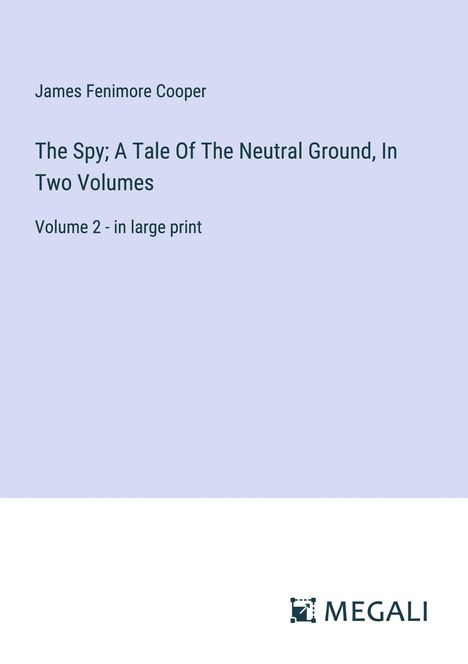 James Fenimore Cooper

The Spy; A Tale Of The Neutral Ground, In Two Volumes

Volume 2 - in large print

MEGALI